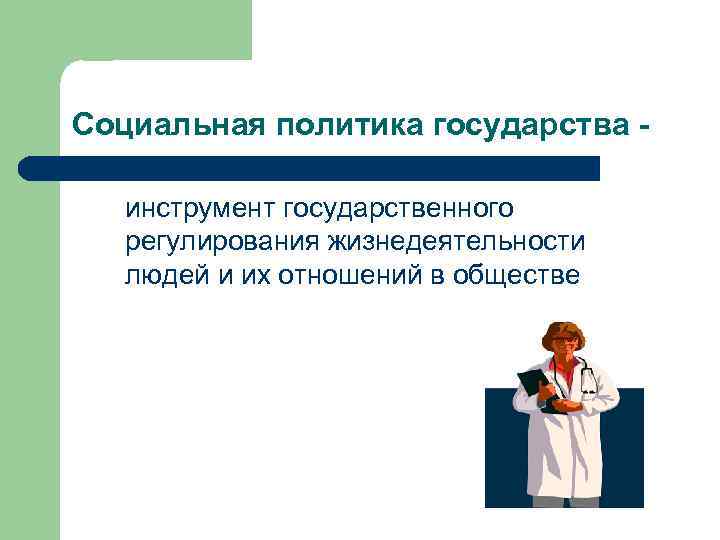 Социальная политика государства -

инструмент государственного регулирования жизнедеятельности людей и их отношений в обществе